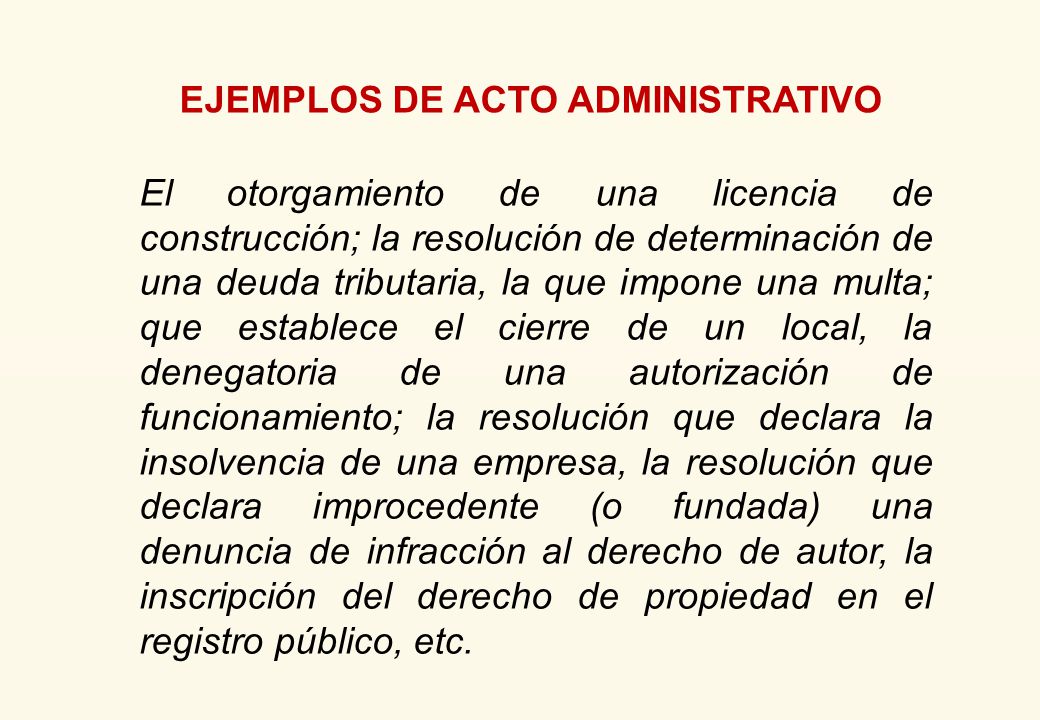 EJEMPLOS DE ACTO ADMINISTRATIVO

El otorgamiento de una licencia de construcción; la resolución de determinación de una deuda tributaria, la que impone una multa; que establece el cierre de un local, la denegatoria de una autorización de funcionamiento; la resolución que declara la insolvencia de una empresa, la resolución que declara improcedente (o fundada) una denuncia de infracción al derecho de autor, la inscripción del derecho de propiedad en el registro público, etc.